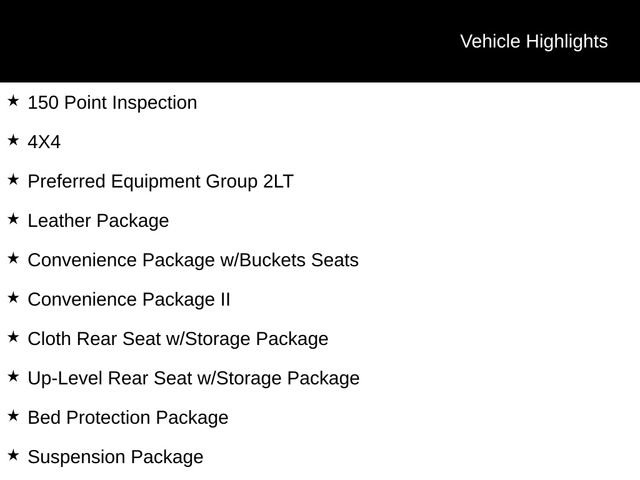 Vehicle Highlights

★ 150 Point Inspection

★ 4X4

★ Preferred Equipment Group 2LT

★ Leather Package

★ Convenience Package w/Buckets Seats

★ Convenience Package II

★ Cloth Rear Seat w/Storage Package

★ Up-Level Rear Seat w/Storage Package

★ Bed Protection Package

★ Suspension Package